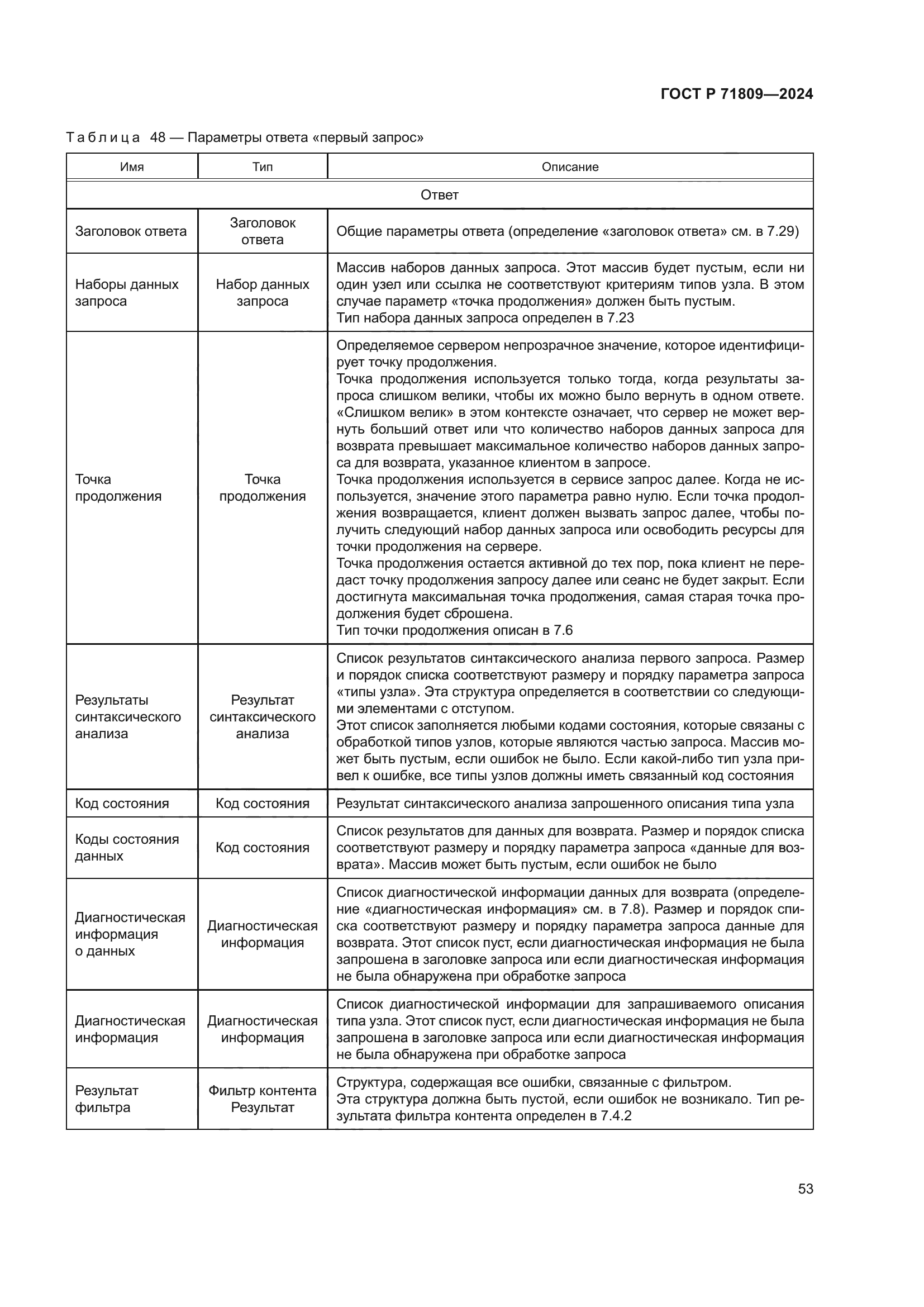 ГОСТ Р 71809—2024

Таблица 48 — Параметры ответа «первый запрос»

| Имя | Тип | Описание |
|---|---|---|
| Ответ | | |
| Заголовок ответа | Заголовок ответа | Общие параметры ответа (определение «заголовок ответа» см. в 7.29) |
| Наборы данных запроса | Набор данных запроса | Массив наборов данных запроса. Этот массив будет пустым, если ни один узел или ссылка не соответствуют критериям типов узла. В этом случае параметр «точка продолжения» должен быть пустым. Тип набора данных запроса определен в 7.23 |
| Точка продолжения | Точка продолжения | Определяемое сервером непрозрачное значение, которое идентифицирует точку продолжения. Точка продолжения используется только тогда, когда результаты запроса слишком велики, чтобы их можно было вернуть в одном ответе. «Слишком велик» в этом контексте означает, что сервер не может вернуть больший ответ или что количество наборов данных запроса для возврата превышает максимальное количество наборов данных запроса для возврата, указанное клиентом в запросе. Точка продолжения используется в сервисе запрос далее. Когда не используется, значение этого параметра равно нулю. Если точка продолжения возвращается, клиент должен вызвать запрос далее, чтобы получить следующий набор данных запроса или освободить ресурсы для точки продолжения на сервере. Точка продолжения остается активной до тех пор, пока клиент не передаст точку продолжения запросу далее или сеанс не будет закрыт. Если достигнута максимальная точка продолжения, самая старая точка продолжения будет сброшена. Тип точки продолжения описан в 7.6 |
| Результаты синтаксического анализа | Результат синтаксического анализа | Список результатов синтаксического анализа первого запроса. Размер и порядок списка соответствуют размеру и порядку параметра запроса «типы узла». Эта структура определяется в соответствии со следующими элементами с отступом. Этот список заполняется любыми кодами состояния, которые связаны с обработкой типов узлов, которые являются частью запроса. Массив может быть пустым, если ошибок не было. Если какой-либо тип узла привел к ошибке, все типы узлов должны иметь связанный код состояния |
| Код состояния | Код состояния | Результат синтаксического анализа запрошенного описания типа узла |
| Коды состояния данных | Код состояния | Список результатов для данных для возврата. Размер и порядок списка соответствуют размеру и порядку параметра запроса «данные для возврата». Массив может быть пустым, если ошибок не было |
| Диагностическая информация о данных | Диагностическая информация | Список диагностической информации данных для возврата (определение «диагностическая информация» см. в 7.8). Размер и порядок списка соответствуют размеру и порядку параметра запроса данные для возврата. Этот список пуст, если диагностическая информация не была запрошена в заголовке запроса или если диагностическая информация не была обнаружена при обработке запроса |
| Диагностическая информация | Диагностическая информация | Список диагностической информации для запрашиваемого описания типа узла. Этот список пуст, если диагностическая информация не была запрошена в заголовке запроса или если диагностическая информация не была обнаружена при обработке запроса |
| Результат фильтра | Фильтр контента Результат | Структура, содержащая все ошибки, связанные с фильтром. Эта структура должна быть пустой, если ошибок не возникало. Тип результата фильтра контента определен в 7.4.2 |

53